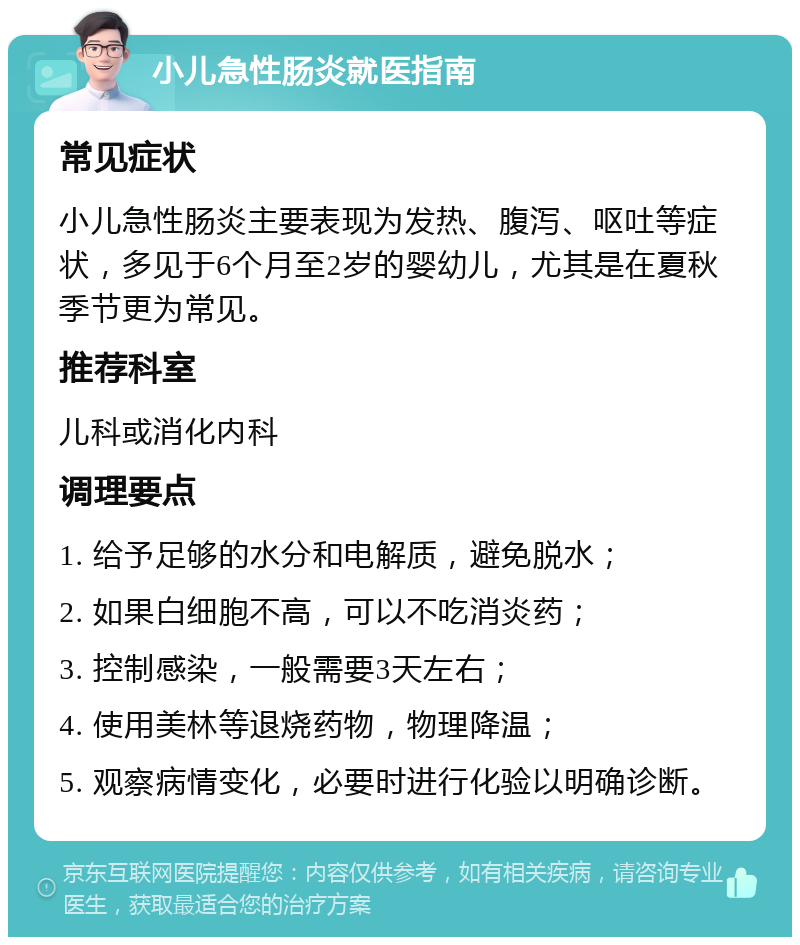 小儿急性肠炎就医指南

常见症状

小儿急性肠炎主要表现为发热、腹泻、呕吐等症状，多见于6个月至2岁的婴幼儿，尤其是在夏秋季节更为常见。

推荐科室

儿科或消化内科

调理要点

1. 给予足够的水分和电解质，避免脱水；

2. 如果白细胞不高，可以不吃消炎药；

3. 控制感染，一般需要3天左右；

4. 使用美林等退烧药物，物理降温；

5. 观察病情变化，必要时进行化验以明确诊断。

京东互联网医院提醒您：内容仅供参考，如有相关疾病，请咨询专业医生，获取最适合您的治疗方案